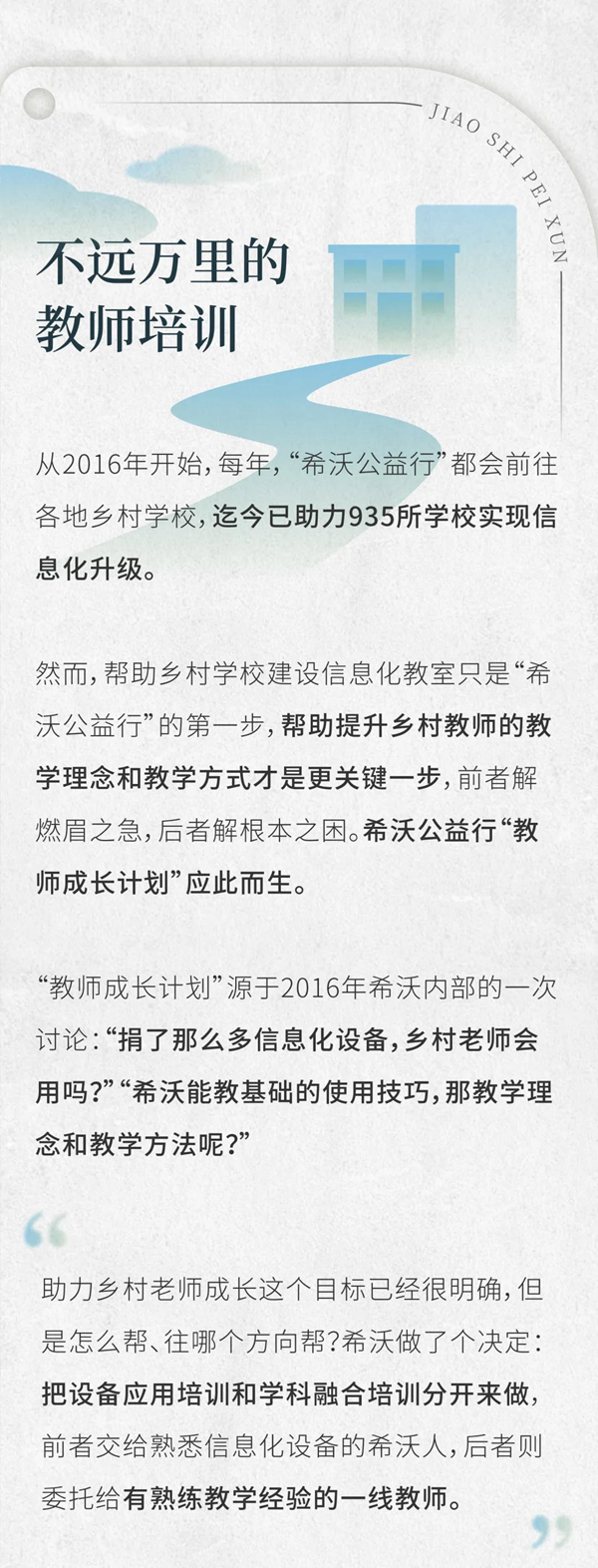 JIAO SHI PEI XUN

不远万里的
教师培训

从2016年开始，每年，“希沃公益行”都会前往各地乡村学校，迄今已助力935所学校实现信息化升级。

然而，帮助乡村学校建设信息化教室只是“希沃公益行”的第一步，帮助提升乡村教师的教学理念和教学方式才是更关键一步，前者解燃眉之急，后者解根本之困。希沃公益行“教师成长计划”应此而生。

“教师成长计划”源于2016年希沃内部的一次讨论：“捐了那么多信息化设备，乡村老师会用吗？”“希沃能教基础的使用技巧，那教学理念和教学方法呢？”

“

助力乡村老师成长这个目标已经很明确，但是怎么帮、往哪个方向帮？希沃做了个决定：把设备应用培训和学科融合培训分开来做，前者交给熟悉信息化设备的希沃人，后者则委托给有熟练教学经验的一线教师。

”